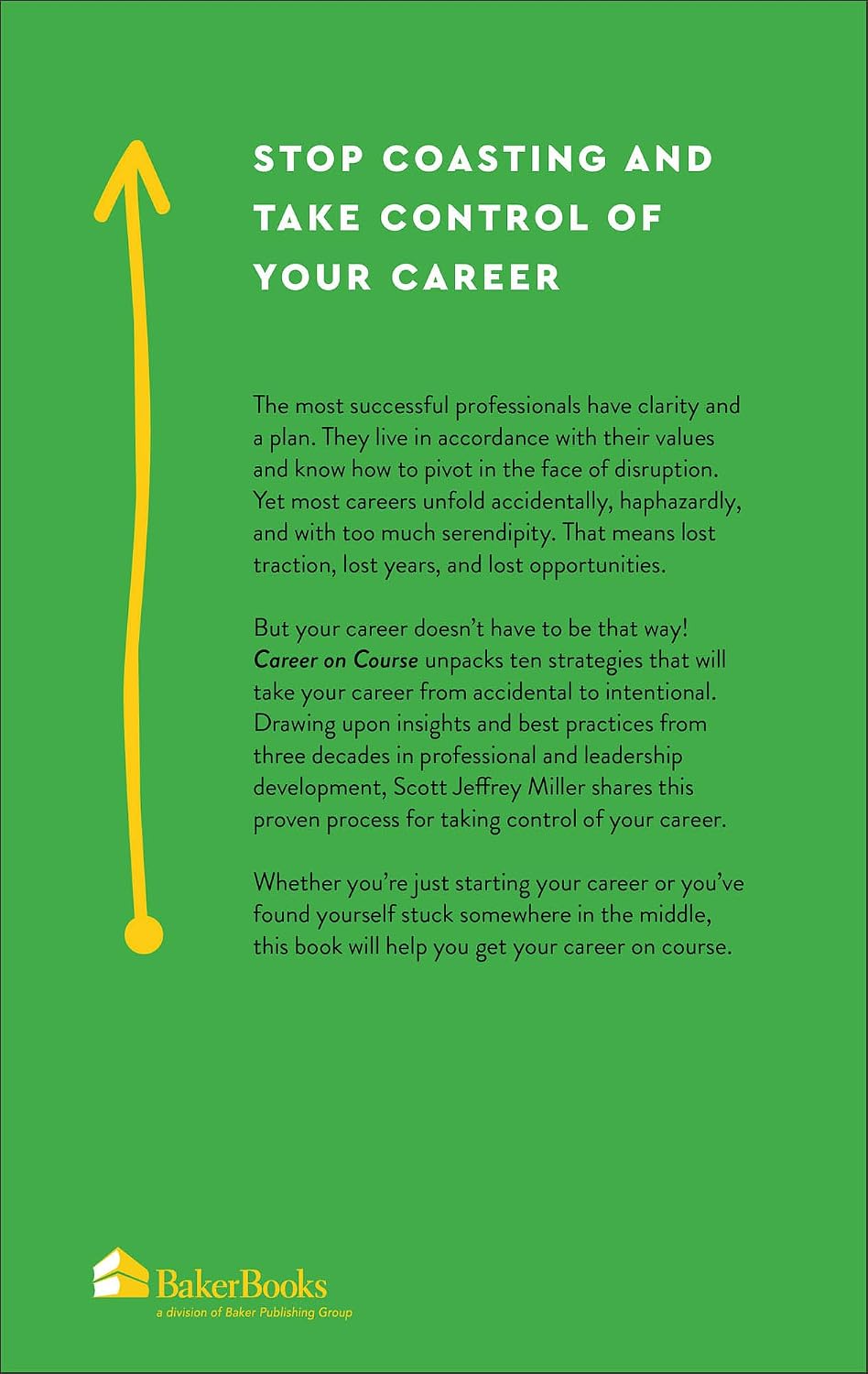 STOP COASTING AND TAKE CONTROL OF YOUR CAREER

The most successful professionals have clarity and a plan. They live in accordance with their values and know how to pivot in the face of disruption. Yet most careers unfold accidentally, haphazardly, and with too much serendipity. That means lost traction, lost years, and lost opportunities.

But your career doesn't have to be that way! Career on Course unpacks ten strategies that will take your career from accidental to intentional. Drawing upon insights and best practices from three decades in professional and leadership development, Scott Jeffrey Miller shares this proven process for taking control of your career.

Whether you're just starting your career or you've found yourself stuck somewhere in the middle, this book will help you get your career on course.

BakerBooks
a division of Baker Publishing Group